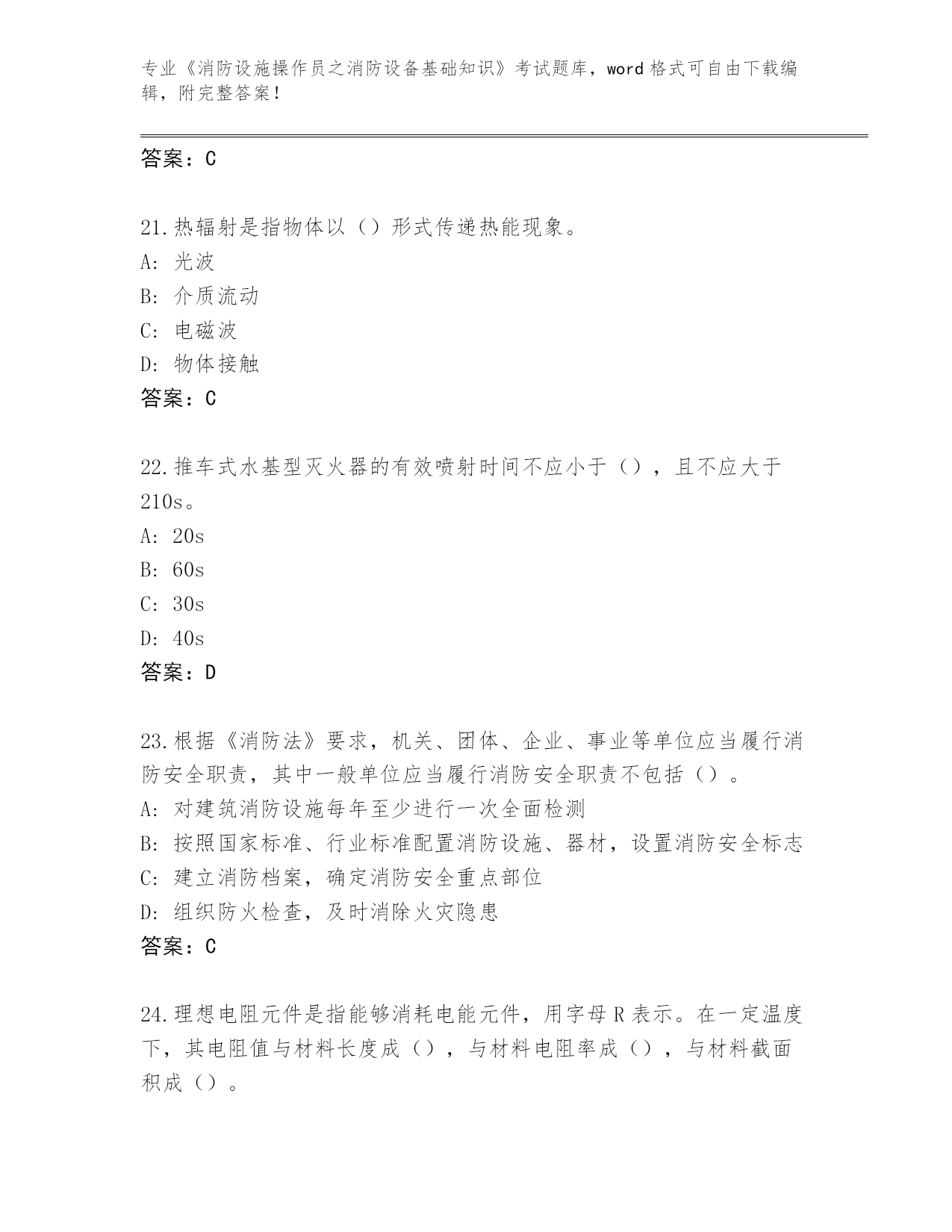 专业《消防设施操作员之消防设备基础知识》考试题库，word 格式可自由下载编辑，附完整答案！

答案：C

21.热辐射是指物体以（）形式传递热能现象。
A: 光波
B: 介质流动
C: 电磁波
D: 物体接触
答案：C

22.推车式水基型灭火器的有效喷射时间不应小于（），且不应大于210s。
A: 20s
B: 60s
C: 30s
D: 40s
答案：D

23.根据《消防法》要求，机关、团体、企业、事业等单位应当履行消防安全职责，其中一般单位应当履行消防安全职责不包括（）。
A: 对建筑消防设施每年至少进行一次全面检测
B: 按照国家标准、行业标准配置消防设施、器材，设置消防安全标志
C: 建立消防档案，确定消防安全重点部位
D: 组织防火检查，及时消除火灾隐患
答案：C

24.理想电阻元件是指能够消耗电能元件，用字母 R 表示。在一定温度下，其电阻值与材料长度成（），与材料电阻率成（），与材料截面积成（）。